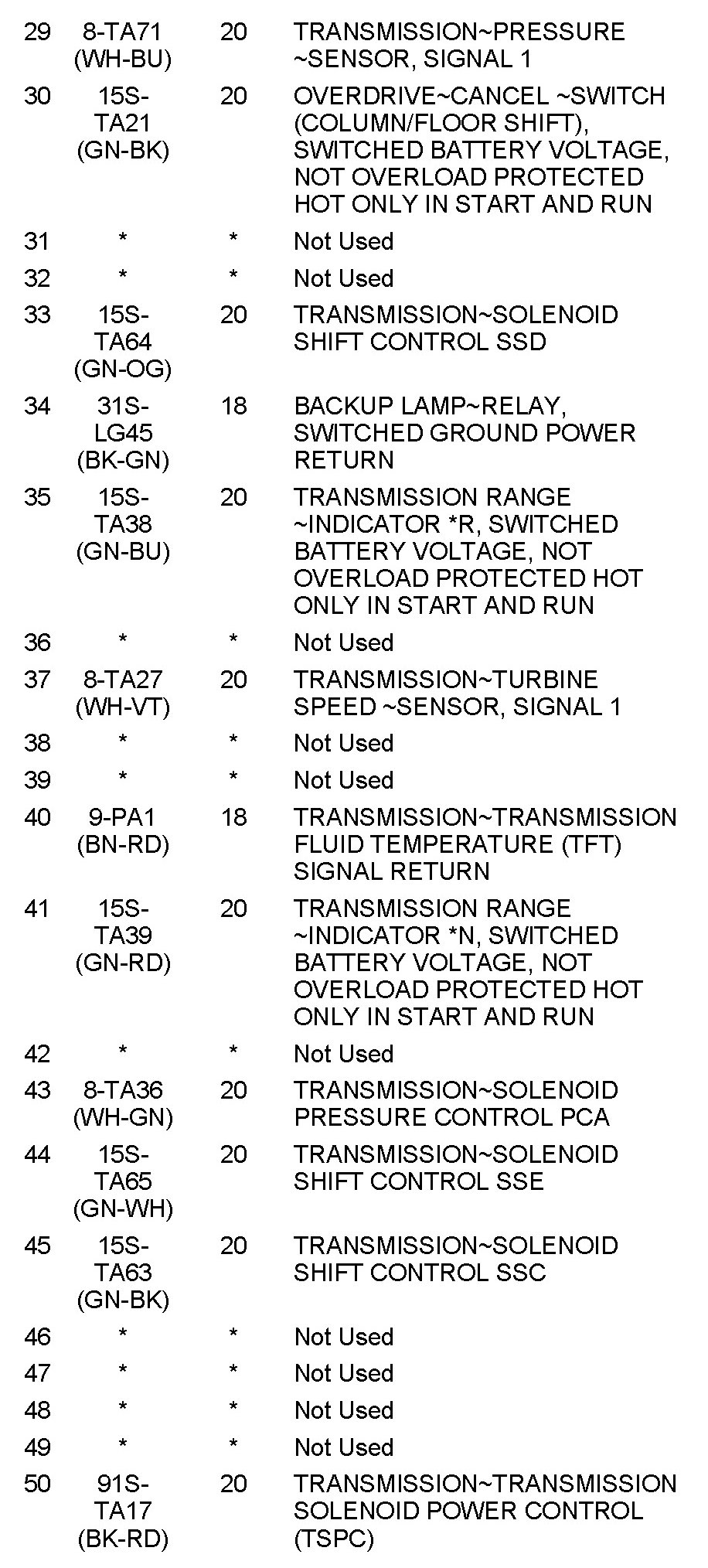 | | | | |
|---|---|---|---|
| 29 | 8-TA71 (WH-BU) | 20 | TRANSMISSION~PRESSURE ~SENSOR, SIGNAL 1 |
| 30 | 15S-TA21 (GN-BK) | 20 | OVERDRIVE~CANCEL ~SWITCH (COLUMN/FLOOR SHIFT), SWITCHED BATTERY VOLTAGE, NOT OVERLOAD PROTECTED HOT ONLY IN START AND RUN |
| 31 | * | * | Not Used |
| 32 | * | * | Not Used |
| 33 | 15S-TA64 (GN-OG) | 20 | TRANSMISSION~SOLENOID SHIFT CONTROL SSD |
| 34 | 31S-LG45 (BK-GN) | 18 | BACKUP LAMP~RELAY, SWITCHED GROUND POWER RETURN |
| 35 | 15S-TA38 (GN-BU) | 20 | TRANSMISSION RANGE ~INDICATOR *R, SWITCHED BATTERY VOLTAGE, NOT OVERLOAD PROTECTED HOT ONLY IN START AND RUN |
| 36 | * | * | Not Used |
| 37 | 8-TA27 (WH-VT) | 20 | TRANSMISSION~TURBINE SPEED ~SENSOR, SIGNAL 1 |
| 38 | * | * | Not Used |
| 39 | * | * | Not Used |
| 40 | 9-PA1 (BN-RD) | 18 | TRANSMISSION~TRANSMISSION FLUID TEMPERATURE (TFT) SIGNAL RETURN |
| 41 | 15S-TA39 (GN-RD) | 20 | TRANSMISSION RANGE ~INDICATOR *N, SWITCHED BATTERY VOLTAGE, NOT OVERLOAD PROTECTED HOT ONLY IN START AND RUN |
| 42 | * | * | Not Used |
| 43 | 8-TA36 (WH-GN) | 20 | TRANSMISSION~SOLENOID PRESSURE CONTROL PCA |
| 44 | 15S-TA65 (GN-WH) | 20 | TRANSMISSION~SOLENOID SHIFT CONTROL SSE |
| 45 | 15S-TA63 (GN-BK) | 20 | TRANSMISSION~SOLENOID SHIFT CONTROL SSC |
| 46 | * | * | Not Used |
| 47 | * | * | Not Used |
| 48 | * | * | Not Used |
| 49 | * | * | Not Used |
| 50 | 91S-TA17 (BK-RD) | 20 | TRANSMISSION~TRANSMISSION SOLENOID POWER CONTROL (TSPC) |